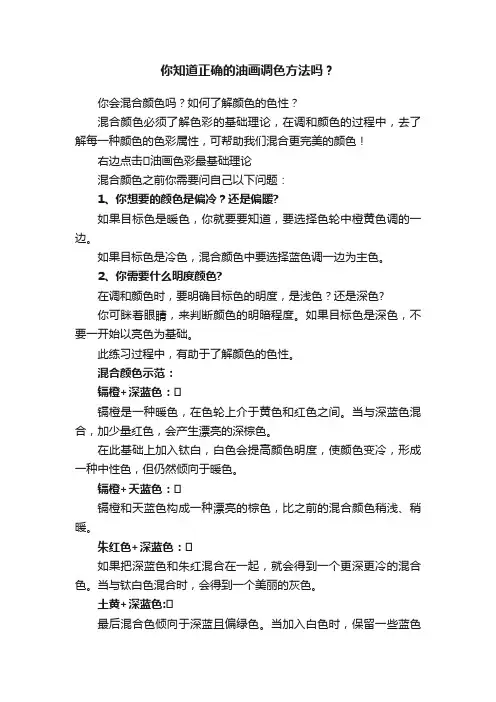 你知道正确的油画调色方法吗？

你会混合颜色吗？如何了解颜色的色性？

混合颜色必须了解色彩的基础理论，在调和颜色的过程中，去了解每一种颜色的色彩属性，可帮助我们混合更完美的颜色！

右边点击□油画色彩最基础理论

混合颜色之前你需要问自己以下问题：

1、你想要的颜色是偏冷？还是偏暖?

如果目标色是暖色，你就要要知道，要选择色轮中橙黄色调的一边。

如果目标色是冷色，混合颜色中要选择蓝色调一边为主色。

2、你需要什么明度颜色?

在调和颜色时，要明确目标色的明度，是浅色？还是深色?

你可眯着眼睛，来判断颜色的明暗程度。如果目标色是深色，不要一开始以亮色为基础。

此练习过程中，有助于了解颜色的色性。

混合颜色示范：

镉橙+深蓝色：□

镉橙是一种暖色，在色轮上介于黄色和红色之间。当与深蓝色混合，加少量红色，会产生漂亮的深棕色。

在此基础上加入钛白，白色会提高颜色明度，使颜色变冷，形成一种中性色，但仍然倾向于暖色。

镉橙+天蓝色：□

镉橙和天蓝色构成一种漂亮的棕色，比之前的混合颜色稍浅、稍暖。

朱红色+深蓝色：□

如果把深蓝色和朱红混合在一起，就会得到一个更深更冷的混合色。当与钛白色混合时，会得到一个美丽的灰色。

土黄+深蓝色:□

最后混合色倾向于深蓝且偏绿色。当加入白色时，保留一些蓝色